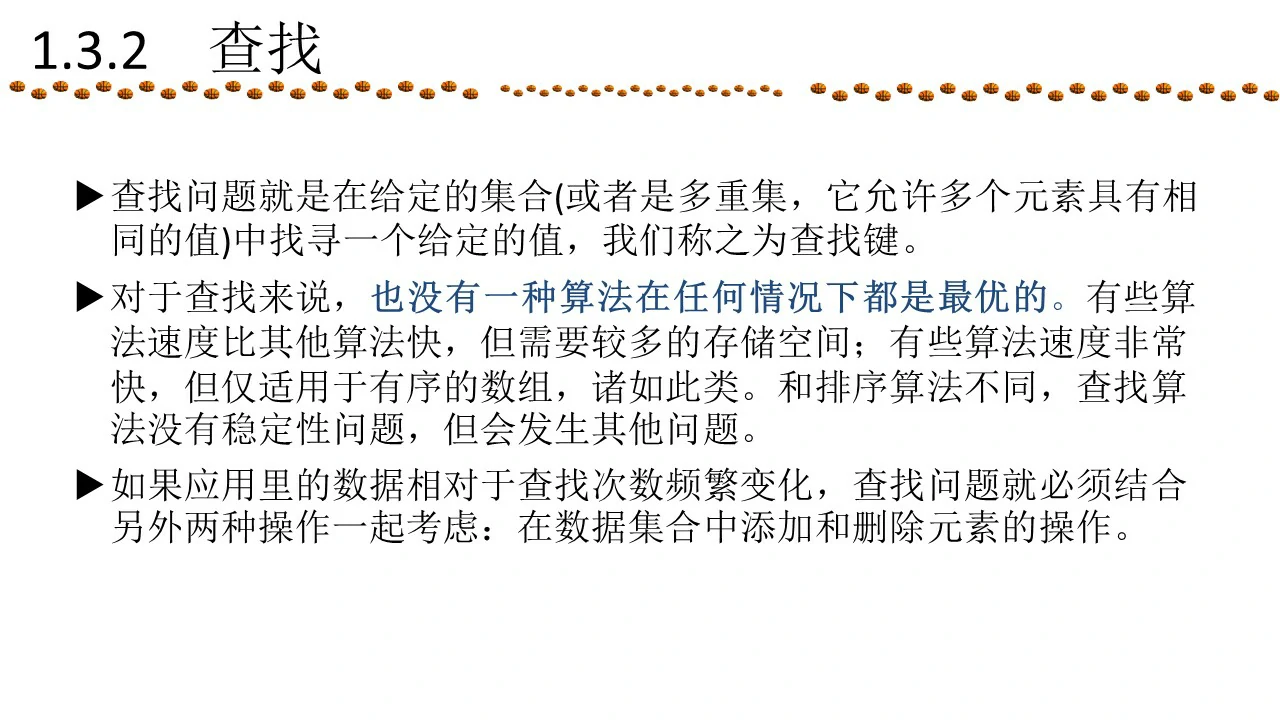 1.3.2 查找

▶查找问题就是在给定的集合(或者是多重集，它允许多个元素具有相同的值)中找寻一个给定的值，我们称之为查找键。

▶对于查找来说，也没有一种算法在任何情况下都是最优的。有些算法速度比其他算法快，但需要较多的存储空间；有些算法速度非常快，但仅适用于有序的数组，诸如此类。和排序算法不同，查找算法没有稳定性问题，但会发生其他问题。

▶如果应用里的数据相对于查找次数频繁变化，查找问题就必须结合另外两种操作一起考虑：在数据集合中添加和删除元素的操作。